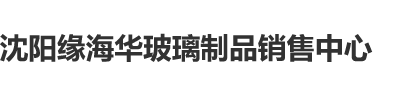 沈阳缘海华玻璃制品销售中心